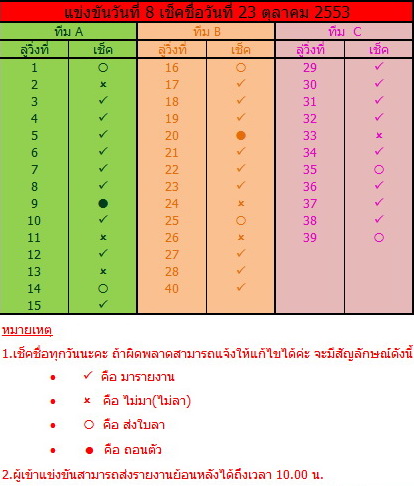 แข่งขันวันที่ 8 เช็คชื่อวันที่ 23 ตุลาคม 2553

| ทีม A | | ทีม B | | ทีม C | |
|---|---|---|---|---|---|
| ลู่วิ่งที่ | เช็ค | ลู่วิ่งที่ | เช็ค | ลู่วิ่งที่ | เช็ค |
| 1 | ○ | 16 | ○ | 29 | ✓ |
| 2 | × | 17 | ✓ | 30 | ✓ |
| 3 | ✓ | 18 | ✓ | 31 | ✓ |
| 4 | ✓ | 19 | ✓ | 32 | ✓ |
| 5 | ✓ | 20 | ● | 33 | × |
| 6 | ✓ | 21 | ✓ | 34 | ✓ |
| 7 | ✓ | 22 | ✓ | 35 | ○ |
| 8 | ✓ | 23 | ✓ | 36 | ✓ |
| 9 | ● | 24 | × | 37 | ✓ |
| 10 | ✓ | 25 | ○ | 38 | ✓ |
| 11 | × | 26 | × | 39 | ○ |
| 12 | ✓ | 27 | ✓ | | |
| 13 | × | 28 | ✓ | | |
| 14 | ○ | 40 | ✓ | | |
| 15 | ✓ | | | | |

หมายเหตุ

1.เช็คชื่อทุกวันนะคะ ถ้าผิดพลาดสามารถแจ้งให้แก้ไขได้ค่ะ จะมีสัญลักษณ์ดังนี้

• ✓ คือ มารายงาน

• × คือ ไม่มา(ไม่ลา)

• ○ คือ ส่งใบลา

• ● คือ ถอนตัว

2.ผู้เข้าแข่งขันสามารถส่งรายงานย้อนหลังได้ถึงเวลา 10.00 น.